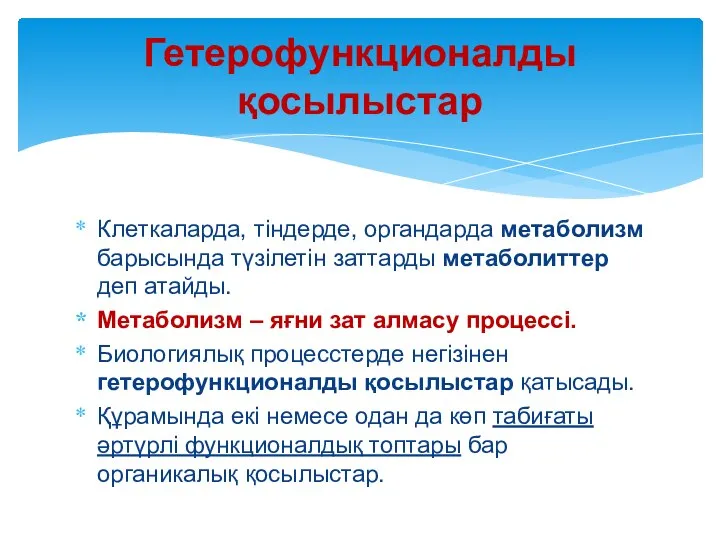 Гетерофункционалды қосылыстар

* Клеткаларда, тіндерде, органдарда метаболизм барысында түзілетін заттарды метаболиттер деп атайды.
* Метаболизм – яғни зат алмасу процессі.
* Биологиялық процесстерде негізінен гетерофункционалды қосылыстар қатысады.
* Құрамында екі немесе одан да көп табиғаты әртүрлі функционалдық топтары бар органикалық қосылыстар.